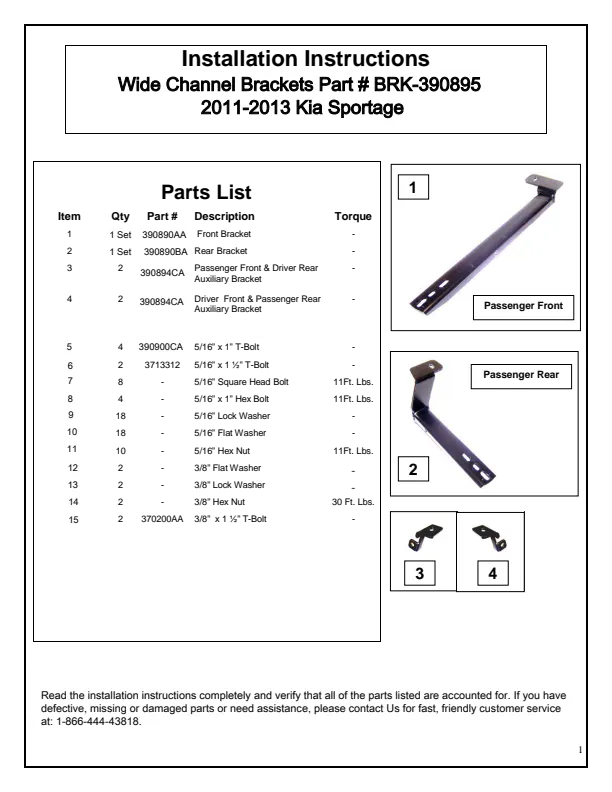 Installation Instructions
Wide Channel Brackets Part # BRK-390895
2011-2013 Kia Sportage

Parts List

| Item | Qty | Part # | Description | Torque |
|---|---|---|---|---|
| 1 | 1 Set | 390890AA | Front Bracket | - |
| 2 | 1 Set | 390890BA | Rear Bracket | - |
| 3 | 2 | 390894CA | Passenger Front & Driver Rear Auxiliary Bracket | - |
| 4 | 2 | 390894CA | Driver Front & Passenger Rear Auxiliary Bracket | - |
| 5 | 4 | 390900CA | 5/16" x 1" T-Bolt | - |
| 6 | 2 | 3713312 | 5/16" x 1 ½" T-Bolt | - |
| 7 | 8 | - | 5/16" Square Head Bolt | 11Ft. Lbs. |
| 8 | 4 | - | 5/16" x 1" Hex Bolt | 11Ft. Lbs. |
| 9 | 18 | - | 5/16" Lock Washer | - |
| 10 | 18 | - | 5/16" Flat Washer | - |
| 11 | 10 | - | 5/16" Hex Nut | 11Ft. Lbs. |
| 12 | 2 | - | 3/8" Flat Washer | - |
| 13 | 2 | - | 3/8" Lock Washer | - |
| 14 | 2 | - | 3/8" Hex Nut | 30 Ft. Lbs. |
| 15 | 2 | 370200AA | 3/8" x 1 ½" T-Bolt | - |

1
Passenger Front

Passenger Rear
2

3
4

Read the installation instructions completely and verify that all of the parts listed are accounted for. If you have defective, missing or damaged parts or need assistance, please contact Us for fast, friendly customer service at: 1-866-444-43818.

1